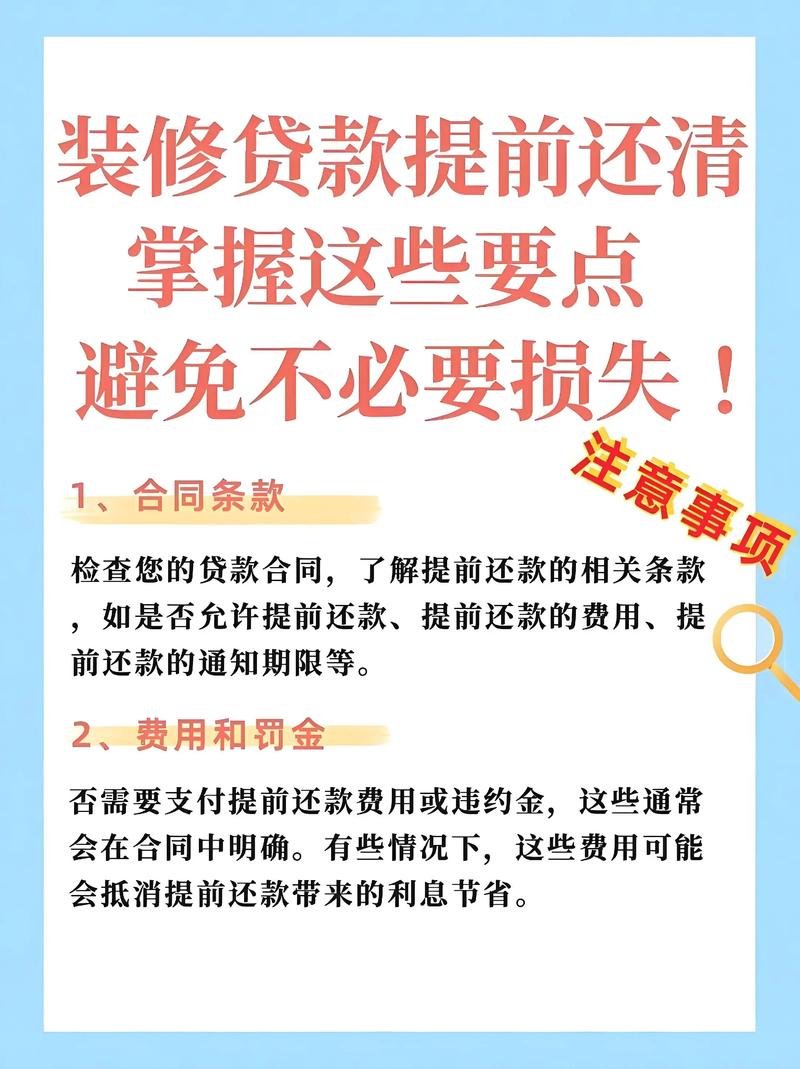 装修贷款提前还清
掌握这些要点
避免不必要损失！

注意事项

1、合同条款

检查您的贷款合同，了解提前还款的相关条款，如是否允许提前还款、提前还款的费用、提前还款的通知期限等。

2、费用和罚金

否需要支付提前还款费用或违约金，这些通常会在合同中明确。有些情况下，这些费用可能会抵消提前还款带来的利息节省。